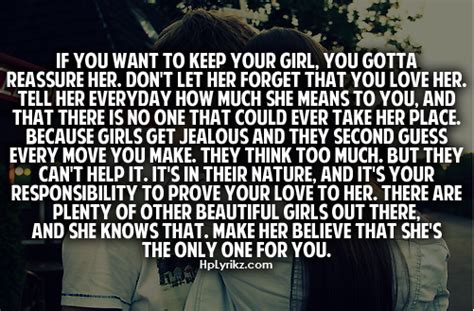 IF YOU WANT TO KEEP YOUR GIRL, YOU GOTTA REASSURE HER. DON'T LET HER FORGET THAT YOU LOVE HER. TELL HER EVERYDAY HOW MUCH SHE MEANS TO YOU, AND THAT THERE IS NO ONE THAT COULD EVER TAKE HER PLACE. BECAUSE GIRLS GET JEALOUS AND THEY SECOND GUESS EVERY MOVE YOU MAKE. THEY THINK TOO MUCH. BUT THEY CAN'T HELP IT. IT'S IN THEIR NATURE, AND IT'S YOUR RESPONSIBILITY TO PROVE YOUR LOVE TO HER. THERE ARE PLENTY OF OTHER BEAUTIFUL GIRLS OUT THERE, AND SHE KNOWS THAT. MAKE HER BELIEVE THAT SHE'S THE ONLY ONE FOR YOU.

HpLyrikz.com